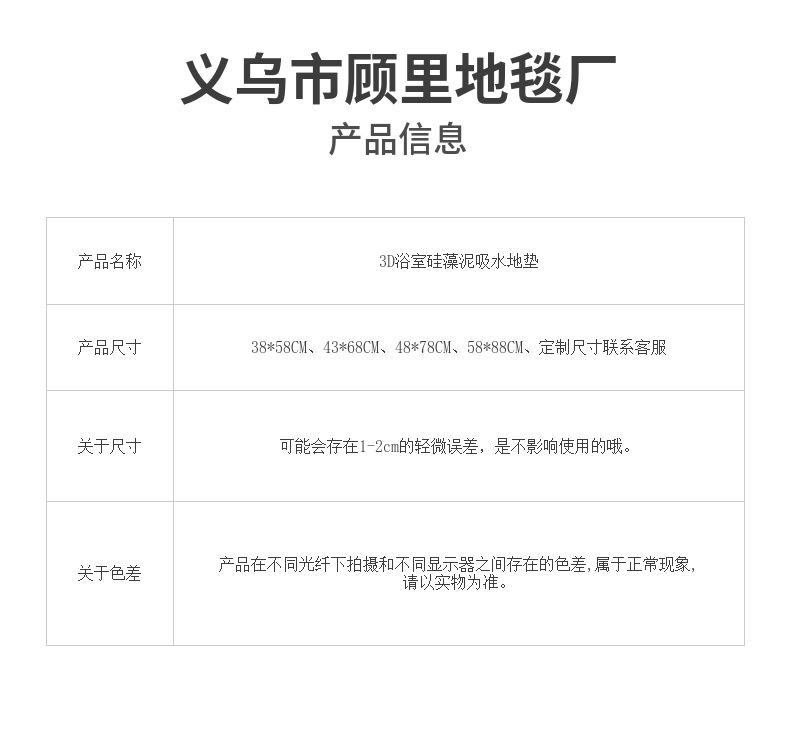 义乌市顾里地毯厂
产品信息

| 产品名称 | 3D浴室硅藻泥吸水地垫 |
|---|---|
| 产品尺寸 | 38*58CM、43*68CM、48*78CM、58*88CM、定制尺寸联系客服 |
| 关于尺寸 | 可能会存在1-2cm的轻微误差，是不影响使用的哦。 |
| 关于色差 | 产品在不同光纤下拍摄和不同显示器之间存在的色差,属于正常现象,请以实物为准。 |